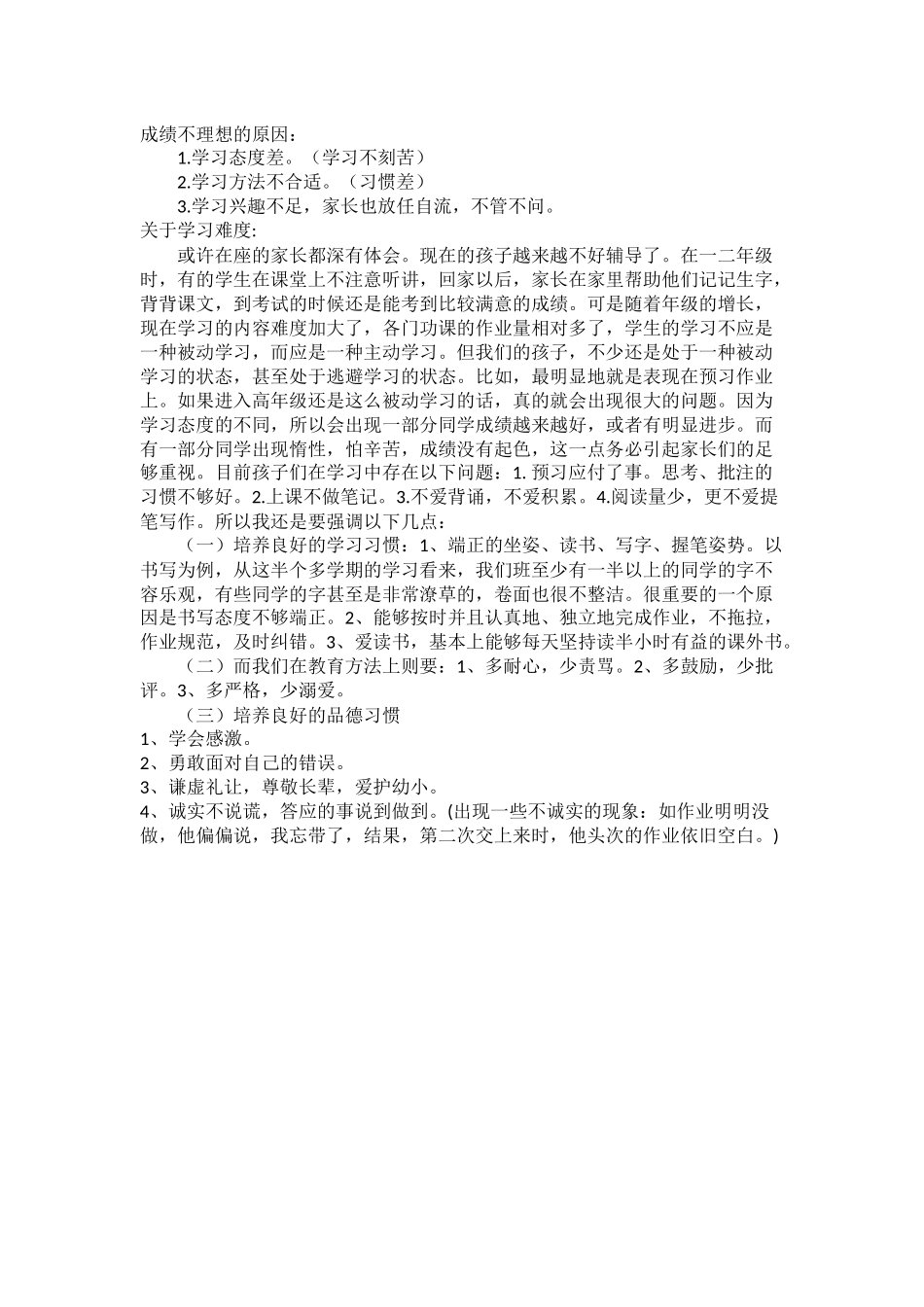 成绩不理想的原因：

1.学习态度差。（学习不刻苦）

2.学习方法不合适。（习惯差）

3.学习兴趣不足，家长也放任自流，不管不问。

关于学习难度:

或许在座的家长都深有体会。现在的孩子越来越不好辅导了。在一二年级时，有的学生在课堂上不注意听讲，回家以后，家长在家里帮助他们记记生字，背背课文，到考试的时候还是能考到比较满意的成绩。可是随着年级的增长，现在学习的内容难度加大了，各门功课的作业量相对多了，学生的学习不应是一种被动学习，而应是一种主动学习。但我们的孩子，不少还是处于一种被动学习的状态，甚至处于逃避学习的状态。比如，最明显地就是表现在预习作业上。如果进入高年级还是这么被动学习的话，真的就会出现很大的问题。因为学习态度的不同，所以会出现一部分同学成绩越来越好，或者有明显进步。而有一部分同学出现惰性，怕辛苦，成绩没有起色，这一点务必引起家长们的足够重视。目前孩子们在学习中存在以下问题：1. 预习应付了事。思考、批注的习惯不够好。2.上课不做笔记。3.不爱背诵，不爱积累。4.阅读量少，更不爱提笔写作。所以我还是要强调以下几点：

（一）培养良好的学习习惯：1、端正的坐姿、读书、写字、握笔姿势。以书写为例，从这半个多学期的学习看来，我们班至少有一半以上的同学的字不容乐观，有些同学的字甚至是非常潦草的，卷面也很不整洁。很重要的一个原因是书写态度不够端正。2、能够按时并且认真地、独立地完成作业，不拖拉，作业规范，及时纠错。3、爱读书，基本上能够每天坚持读半小时有益的课外书。

（二）而我们在教育方法上则要：1、多耐心，少责骂。2、多鼓励，少批评。3、多严格，少溺爱。

（三）培养良好的品德习惯

1、学会感激。

2、勇敢面对自己的错误。

3、谦虚礼让，尊敬长辈，爱护幼小。

4、诚实不说谎，答应的事说到做到。(出现一些不诚实的现象：如作业明明没做，他偏偏说，我忘带了，结果，第二次交上来时，他头次的作业依旧空白。)